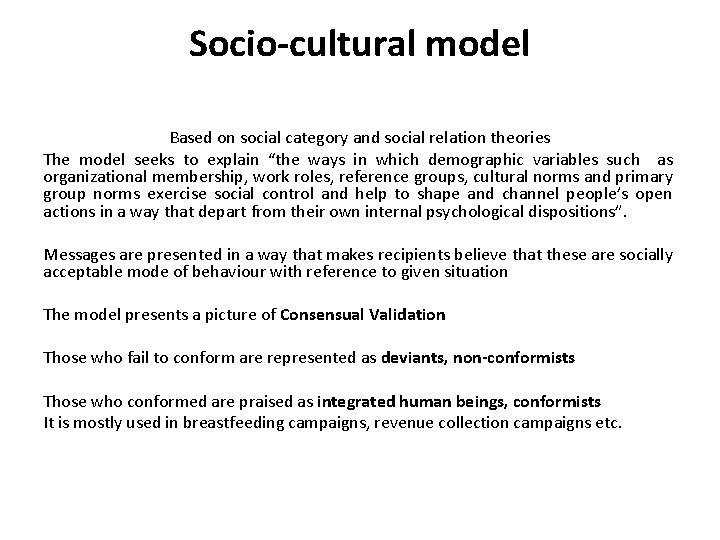 Socio-cultural model

Based on social category and social relation theories

The model seeks to explain “the ways in which demographic variables such as organizational membership, work roles, reference groups, cultural norms and primary group norms exercise social control and help to shape and channel people’s open actions in a way that depart from their own internal psychological dispositions”.

Messages are presented in a way that makes recipients believe that these are socially acceptable mode of behaviour with reference to given situation

The model presents a picture of Consensual Validation

Those who fail to conform are represented as deviants, non-conformists

Those who conformed are praised as integrated human beings, conformists
It is mostly used in breastfeeding campaigns, revenue collection campaigns etc.